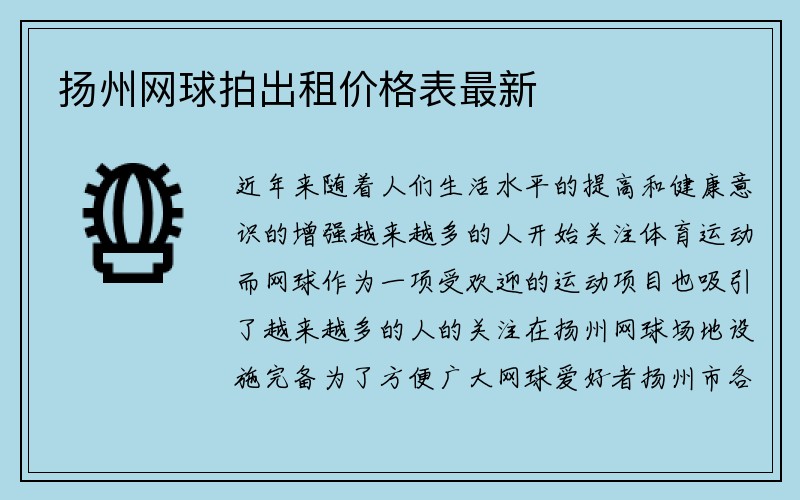 扬州网球拍出租价格表最新

近年来随着人们生活水平的提高和健康意识的增强越来越多的人开始关注体育运动而网球作为一项受欢迎的运动项目也吸引了越来越多的人的关注在扬州网球场地设施完备为了方便广大网球爱好者扬州市各